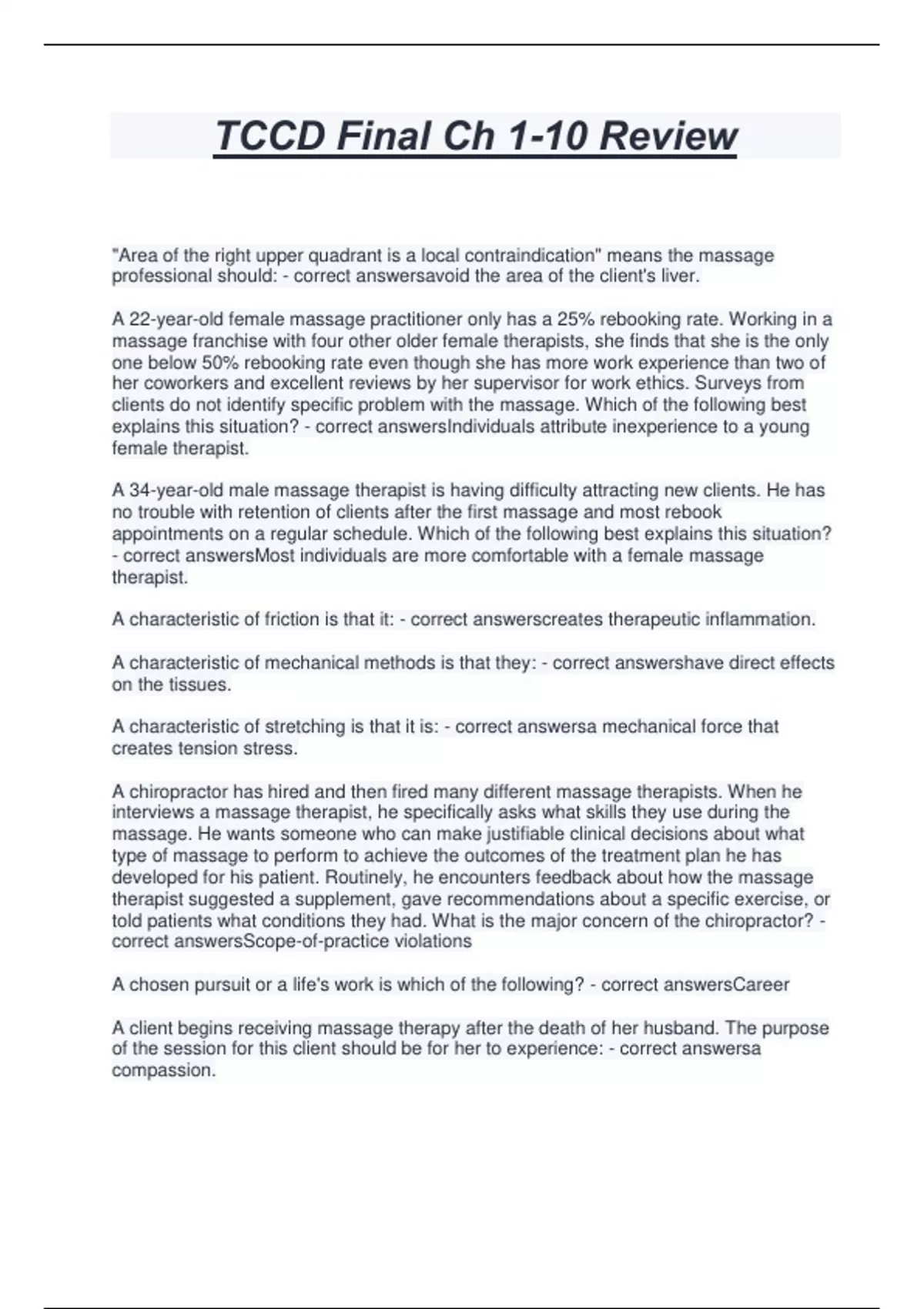 TCCD Final Ch 1-10 Review

"Area of the right upper quadrant is a local contraindication" means the massage professional should: - correct answersavoid the area of the client's liver.

A 22-year-old female massage practitioner only has a 25% rebooking rate. Working in a massage franchise with four other older female therapists, she finds that she is the only one below 50% rebooking rate even though she has more work experience than two of her coworkers and excellent reviews by her supervisor for work ethics. Surveys from clients do not identify specific problem with the massage. Which of the following best explains this situation? - correct answersIndividuals attribute inexperience to a young female therapist.

A 34-year-old male massage therapist is having difficulty attracting new clients. He has no trouble with retention of clients after the first massage and most rebook appointments on a regular schedule. Which of the following best explains this situation? - correct answersMost individuals are more comfortable with a female massage therapist.

A characteristic of friction is that it: - correct answerscreates therapeutic inflammation.

A characteristic of mechanical methods is that they: - correct answershave direct effects on the tissues.

A characteristic of stretching is that it is: - correct answersa mechanical force that creates tension stress.

A chiropractor has hired and then fired many different massage therapists. When he interviews a massage therapist, he specifically asks what skills they use during the massage. He wants someone who can make justifiable clinical decisions about what type of massage to perform to achieve the outcomes of the treatment plan he has developed for his patient. Routinely, he encounters feedback about how the massage therapist suggested a supplement, gave recommendations about a specific exercise, or told patients what conditions they had. What is the major concern of the chiropractor? - correct answersScope-of-practice violations

A chosen pursuit or a life's work is which of the following? - correct answersCareer

A client begins receiving massage therapy after the death of her husband. The purpose of the session for this client should be for her to experience: - correct answersa compassion.